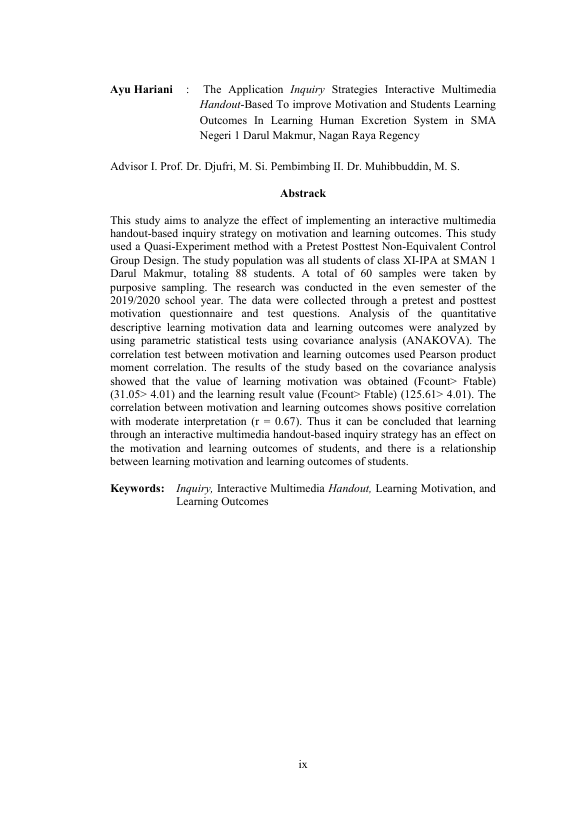 Ayu Hariani : The Application Inquiry Strategies Interactive Multimedia Handout-Based To improve Motivation and Students Learning Outcomes In Learning Human Excretion System in SMA Negeri 1 Darul Makmur, Nagan Raya Regency

Advisor I. Prof. Dr. Djufri, M. Si. Pembimbing II. Dr. Muhibbuddin, M. S.

Abstrack

This study aims to analyze the effect of implementing an interactive multimedia handout-based inquiry strategy on motivation and learning outcomes. This study used a Quasi-Experiment method with a Pretest Posttest Non-Equivalent Control Group Design. The study population was all students of class XI-IPA at SMAN 1 Darul Makmur, totaling 88 students. A total of 60 samples were taken by purposive sampling. The research was conducted in the even semester of the 2019/2020 school year. The data were collected through a pretest and posttest motivation questionnaire and test questions. Analysis of the quantitative descriptive learning motivation data and learning outcomes were analyzed by using parametric statistical tests using covariance analysis (ANAKOVA). The correlation test between motivation and learning outcomes used Pearson product moment correlation. The results of the study based on the covariance analysis showed that the value of learning motivation was obtained (Fcount> Ftable) (31.05> 4.01) and the learning result value (Fcount> Ftable) (125.61> 4.01). The correlation between motivation and learning outcomes shows positive correlation with moderate interpretation (r = 0.67). Thus it can be concluded that learning through an interactive multimedia handout-based inquiry strategy has an effect on the motivation and learning outcomes of students, and there is a relationship between learning motivation and learning outcomes of students.

Keywords: Inquiry, Interactive Multimedia Handout, Learning Motivation, and Learning Outcomes

ix